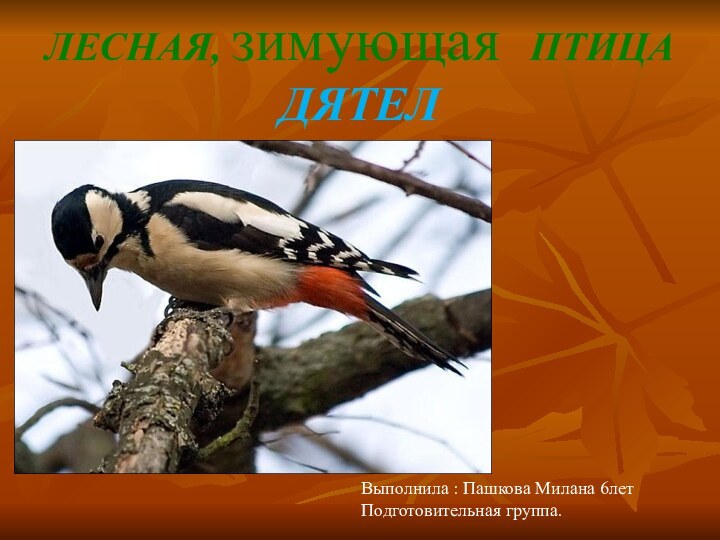 ЛЕСНАЯ, ЗИМУЮЩАЯ ПТИЦА
ДЯТЕЛ

Выполнила : Пашкова Милана 6лет
Подготовительная группа.